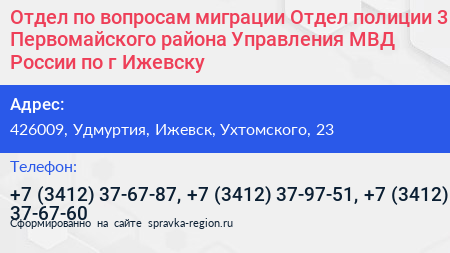 Отдел по вопросам миграции Отдел полиции 3 Первомайского района Управления МВД России по г Ижевску

Адрес:

426009, Удмуртия, Ижевск, Ухтомского, 23

Телефон:

+7 (3412) 37-67-87, +7 (3412) 37-97-51, +7 (3412) 37-67-60

Сформированно на сайте spravka-region.ru